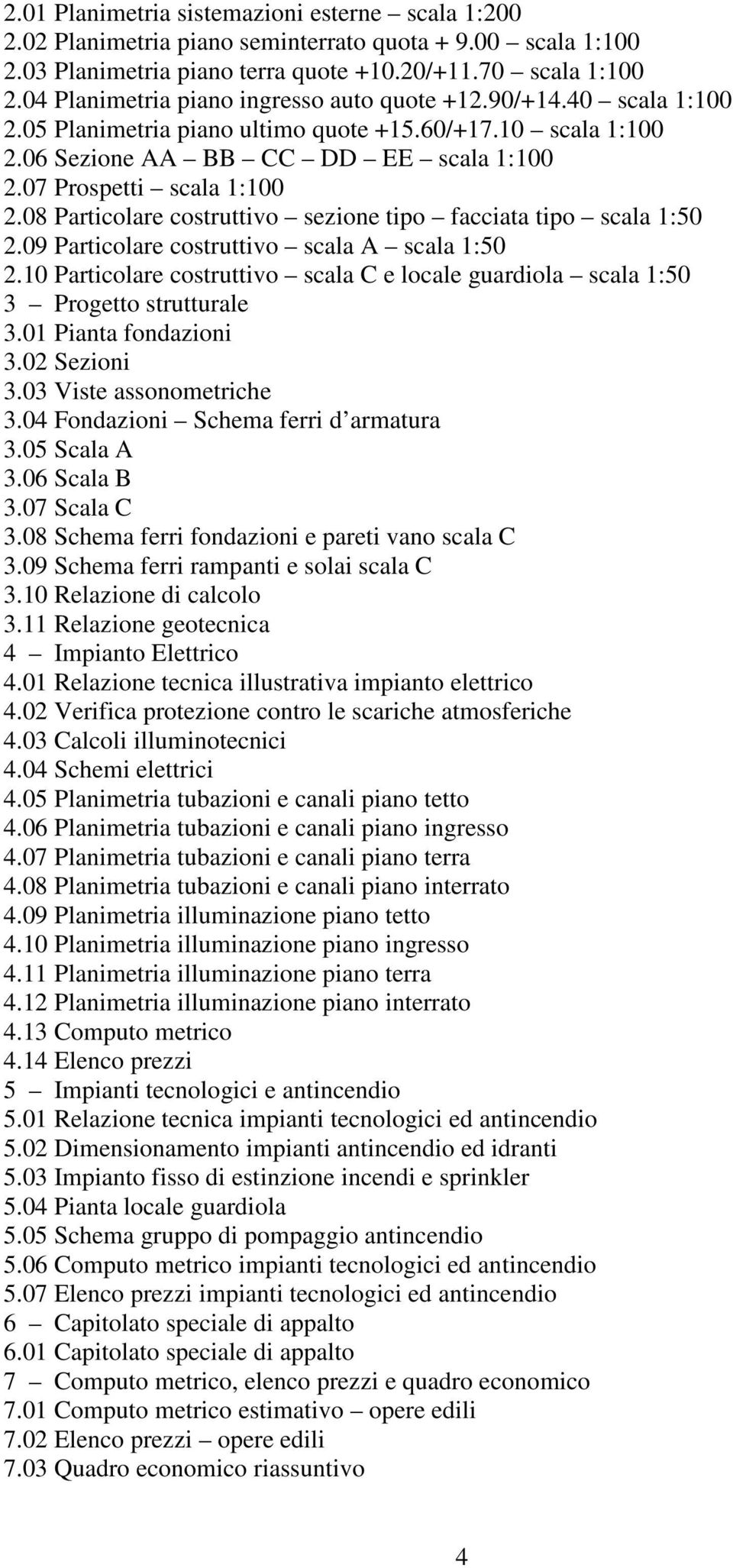 2.01 Planimetria sistemazioni esterne – scala 1:200
2.02 Planimetria piano seminterrato quota + 9.00 – scala 1:100
2.03 Planimetria piano terra quote +10.20/+11.70 – scala 1:100
2.04 Planimetria piano ingresso auto quote +12.90/+14.40 – scala 1:100
2.05 Planimetria piano ultimo quote +15.60/+17.10 – scala 1:100
2.06 Sezione AA – BB – CC – DD – EE – scala 1:100
2.07 Prospetti – scala 1:100
2.08 Particolare costruttivo – sezione tipo – facciata tipo – scala 1:50
2.09 Particolare costruttivo – scala A – scala 1:50
2.10 Particolare costruttivo – scala C e locale guardiola – scala 1:50
3 – Progetto strutturale
3.01 Pianta fondazioni
3.02 Sezioni
3.03 Viste assonometriche
3.04 Fondazioni – Schema ferri d’armatura
3.05 Scala A
3.06 Scala B
3.07 Scala C
3.08 Schema ferri fondazioni e pareti vano scala C
3.09 Schema ferri rampanti e solai scala C
3.10 Relazione di calcolo
3.11 Relazione geotecnica
4 – Impianto Elettrico
4.01 Relazione tecnica illustrativa impianto elettrico
4.02 Verifica protezione contro le scariche atmosferiche
4.03 Calcoli illuminotecnici
4.04 Schemi elettrici
4.05 Planimetria tubazioni e canali piano tetto
4.06 Planimetria tubazioni e canali piano ingresso
4.07 Planimetria tubazioni e canali piano terra
4.08 Planimetria tubazioni e canali piano interrato
4.09 Planimetria illuminazione piano tetto
4.10 Planimetria illuminazione piano ingresso
4.11 Planimetria illuminazione piano terra
4.12 Planimetria illuminazione piano interrato
4.13 Computo metrico
4.14 Elenco prezzi
5 – Impianti tecnologici e antincendio
5.01 Relazione tecnica impianti tecnologici ed antincendio
5.02 Dimensionamento impianti antincendio ed idranti
5.03 Impianto fisso di estinzione incendi e sprinkler
5.04 Pianta locale guardiola
5.05 Schema gruppo di pompaggio antincendio
5.06 Computo metrico impianti tecnologici ed antincendio
5.07 Elenco prezzi impianti tecnologici ed antincendio
6 – Capitolato speciale di appalto
6.01 Capitolato speciale di appalto
7 – Computo metrico, elenco prezzi e quadro economico
7.01 Computo metrico estimativo – opere edili
7.02 Elenco prezzi – opere edili
7.03 Quadro economico riassuntivo

4